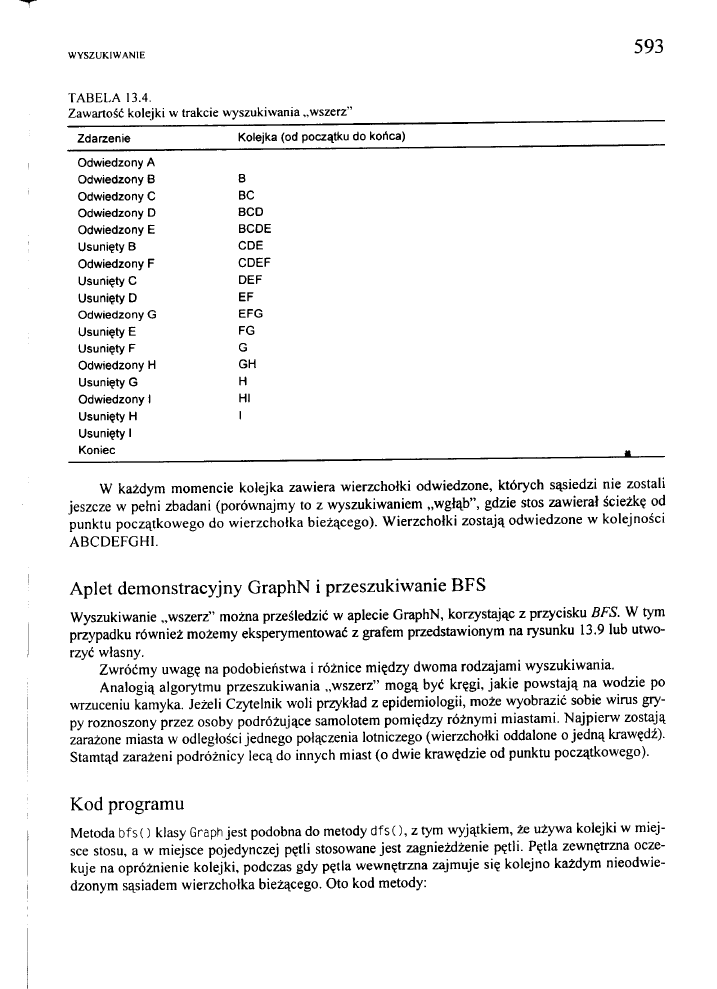 WYSZUKIWANIE

593

TABELA 13.4.
Zawartość kolejki w trakcie wyszukiwania „wszerz"

| Zdarzenie | Kolejka (od początku do końca) |
|---|---|
| Odwiedzony A | |
| Odwiedzony B | B |
| Odwiedzony C | BC |
| Odwiedzony D | BCD |
| Odwiedzony E | BCDE |
| Usunięty B | CDE |
| Odwiedzony F | CDEF |
| Usunięty C | DEF |
| Usunięty D | EF |
| Odwiedzony G | EFG |
| Usunięty E | FG |
| Usunięty F | G |
| Odwiedzony H | GH |
| Usunięty G | H |
| Odwiedzony I | HI |
| Usunięty H | I |
| Usunięty I | |
| Koniec | |

W każdym momencie kolejka zawiera wierzchołki odwiedzone, których sąsiedzi nie zostali jeszcze w pełni zbadani (porównajmy to z wyszukiwaniem „wgłąb", gdzie stos zawierał ścieżkę od punktu początkowego do wierzchołka bieżącego). Wierzchołki zostają odwiedzone w kolejności ABCDEFGHI.

Aplet demonstracyjny GraphN i przeszukiwanie BFS

Wyszukiwanie „wszerz" można prześledzić w aplecie GraphN, korzystając z przycisku BFS. W tym przypadku również możemy eksperymentować z grafem przedstawionym na rysunku 13.9 lub utworzyć własny.

Zwróćmy uwagę na podobieństwa i różnice między dwoma rodzajami wyszukiwania.

Analogią algorytmu przeszukiwania „wszerz" mogą być kręgi, jakie powstają na wodzie po wrzuceniu kamyka. Jeżeli Czytelnik woli przykład z epidemiologii, może wyobrazić sobie wirus grypy roznoszony przez osoby podróżujące samolotem pomiędzy różnymi miastami. Najpierw zostają zarażone miasta w odległości jednego połączenia lotniczego (wierzchołki oddalone o jedną krawędź). Stamtąd zarażeni podróżnicy lecą do innych miast (o dwie krawędzie od punktu początkowego).

Kod programu

Metoda bfs() klasy Graph jest podobna do metody dfs(), z tym wyjątkiem, że używa kolejki w miejsce stosu, a w miejsce pojedynczej pętli stosowane jest zagnieżdżenie pętli. Pętla zewnętrzna oczekuje na opróżnienie kolejki, podczas gdy pętla wewnętrzna zajmuje się kolejno każdym nieodwiedzonym sąsiadem wierzchołka bieżącego. Oto kod metody: